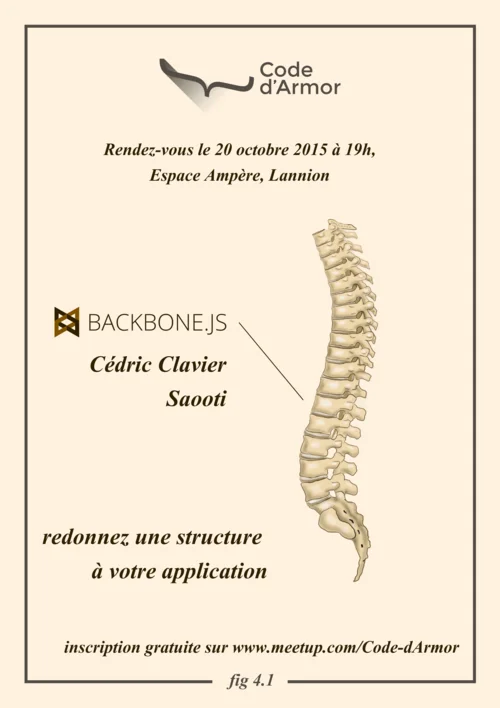 Code d'Armor

Rendez-vous le 20 octobre 2015 à 19h,
Espace Ampère, Lannion

BACKBONE.JS

Cédric Clavier
Saooti

redonnez une structure
à votre application

inscription gratuite sur www.meetup.com/Code-dArmor

fig 4.1